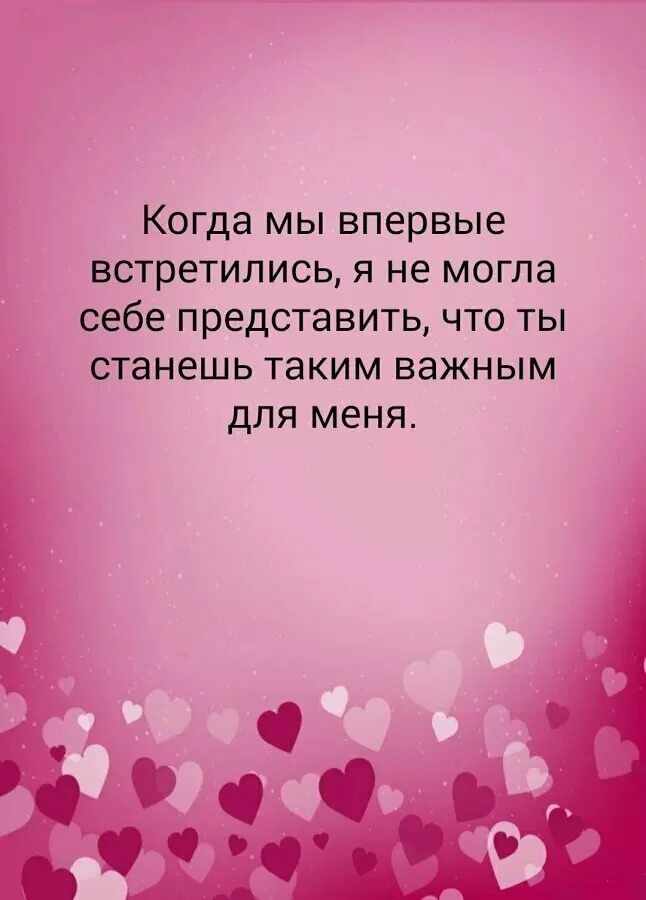 Когда мы впервые встретились, я не могла себе представить, что ты станешь таким важным для меня.